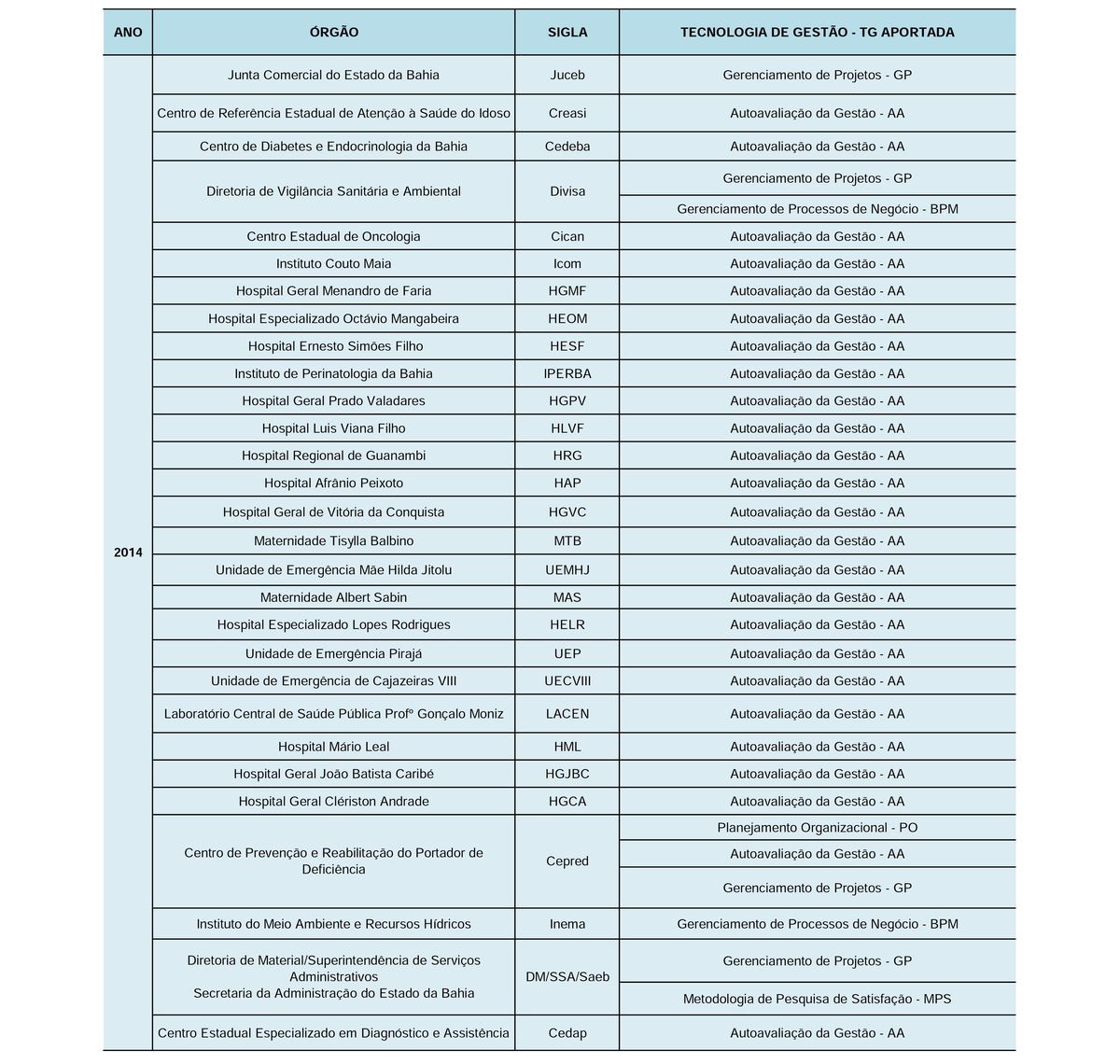 | ANO | ÓRGÃO | SIGLA | TECNOLOGIA DE GESTÃO - TG APORTADA |
|---|---|---|---|
| 2014 | Junta Comercial do Estado da Bahia | Juceb | Gerenciamento de Projetos - GP |
| | Centro de Referência Estadual de Atenção à Saúde do Idoso | Creasi | Autoavaliação da Gestão - AA |
| | Centro de Diabetes e Endocrinologia da Bahia | Cedeba | Autoavaliação da Gestão - AA |
| | Diretoria de Vigilância Sanitária e Ambiental | Divisa | Gerenciamento de Projetos - GP |
| | | | Gerenciamento de Processos de Negócio - BPM |
| | Centro Estadual de Oncologia | Cican | Autoavaliação da Gestão - AA |
| | Instituto Couto Maia | Icom | Autoavaliação da Gestão - AA |
| | Hospital Geral Menandro de Faria | HGMF | Autoavaliação da Gestão - AA |
| | Hospital Especializado Octávio Mangabeira | HEOM | Autoavaliação da Gestão - AA |
| | Hospital Ernesto Simões Filho | HESF | Autoavaliação da Gestão - AA |
| | Instituto de Perinatologia da Bahia | IPERBA | Autoavaliação da Gestão - AA |
| | Hospital Geral Prado Valadares | HGPV | Autoavaliação da Gestão - AA |
| | Hospital Luis Viana Filho | HLVF | Autoavaliação da Gestão - AA |
| | Hospital Regional de Guanambi | HRG | Autoavaliação da Gestão - AA |
| | Hospital Afrânio Peixoto | HAP | Autoavaliação da Gestão - AA |
| | Hospital Geral de Vitória da Conquista | HGVC | Autoavaliação da Gestão - AA |
| | Maternidade Tisylla Balbino | MTB | Autoavaliação da Gestão - AA |
| | Unidade de Emergência Mãe Hilda Jitolu | UEMHJ | Autoavaliação da Gestão - AA |
| | Maternidade Albert Sabin | MAS | Autoavaliação da Gestão - AA |
| | Hospital Especializado Lopes Rodrigues | HELR | Autoavaliação da Gestão - AA |
| | Unidade de Emergência Pirajá | UEP | Autoavaliação da Gestão - AA |
| | Unidade de Emergência de Cajazeiras VIII | UECVIII | Autoavaliação da Gestão - AA |
| | Laboratório Central de Saúde Pública Profº Gonçalo Moniz | LACEN | Autoavaliação da Gestão - AA |
| | Hospital Mário Leal | HML | Autoavaliação da Gestão - AA |
| | Hospital Geral João Batista Caribé | HGJBC | Autoavaliação da Gestão - AA |
| | Hospital Geral Clériston Andrade | HGCA | Autoavaliação da Gestão - AA |
| | Centro de Prevenção e Reabilitação do Portador de Deficiência | Cepred | Planejamento Organizacional - PO |
| | | | Autoavaliação da Gestão - AA |
| | | | Gerenciamento de Projetos - GP |
| | Instituto do Meio Ambiente e Recursos Hídricos | Inema | Gerenciamento de Processos de Negócio - BPM |
| | Diretoria de Material/Superintendência de Serviços Administrativos Secretaria da Administração do Estado da Bahia | DM/SSA/Saeb | Gerenciamento de Projetos - GP |
| | | | Metodologia de Pesquisa de Satisfação - MPS |
| | Centro Estadual Especializado em Diagnóstico e Assistência | Cedap | Autoavaliação da Gestão - AA |